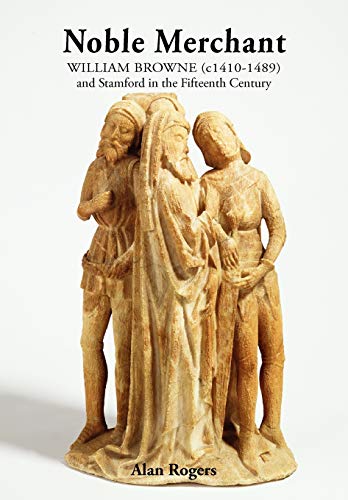 Noble Merchant
WILLIAM BROWNE (c1410-1489)
and Stamford in the Fifteenth Century

Alan Rogers